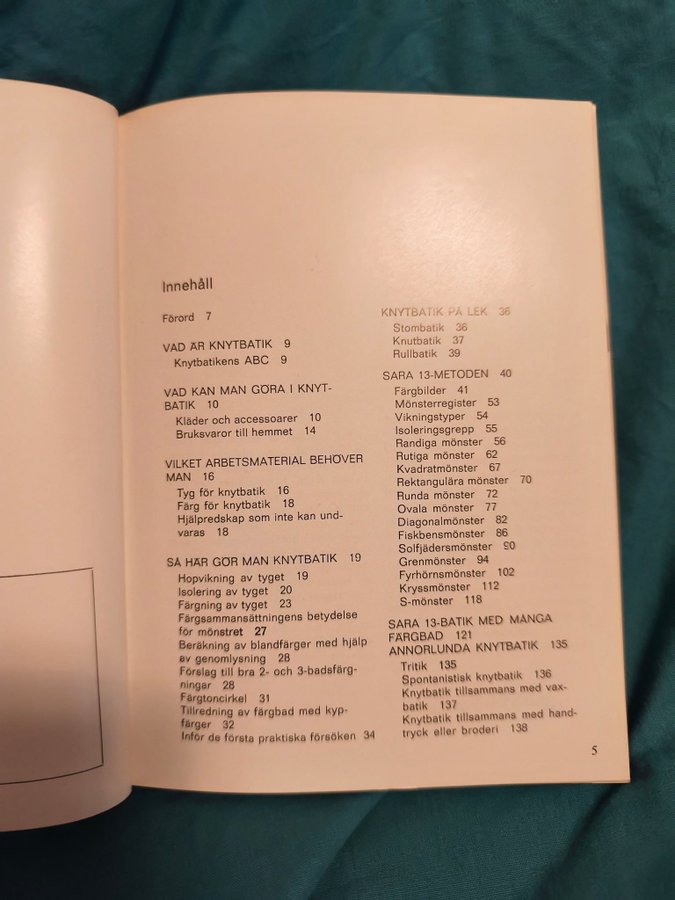 Innehåll

Förord 7

VAD ÄR KNYTBATIK 9
Knytbatikens ABC 9

VAD KAN MAN GÖRA I KNYTBATIK 10
Kläder och accessoarer 10
Bruksvaror till hemmet 14

VILKET ARBETSMATERIAL BEHÖVER MAN 16
Tyg för knytbatik 16
Färg för knytbatik 18
Hjälpredskap som inte kan undvaras 18

SÅ HÄR GÖR MAN KNYTBATIK 19
Hopvikning av tyget 19
Isolering av tyget 20
Färgning av tyget 23
Färgsammansättningens betydelse för mönstret 27
Beräkning av blandfärger med hjälp av genomlysning 28
Förslag till bra 2- och 3-badsfärgningar 28
Färgtoncirkel 31
Tillredning av färgbad med kypfärger 32
Inför de första praktiska försöken 34

KNYTBATIK PÅ LEK 36
Stombatik 36
Knutbatik 37
Rullbatik 39

SARA 13-METODEN 40
Färgbilder 41
Mönsterregister 53
Vikningstyper 54
Isoleringsgrepp 55
Randiga mönster 56
Rutiga mönster 62
Kvadratmönster 67
Rektangulära mönster 70
Runda mönster 72
Ovala mönster 77
Diagonalmönster 82
Fiskbensmönster 86
Solfjädersmönster 90
Grenmönster 94
Fyrhörnsmönster 102
Kryssmönster 112
S-mönster 118

SARA 13-BATIK MED MÅNGA FÄRGBAD 121

ANNORLUNDA KNYTBATIK 135
Tritik 135
Spontanistisk knytbatik 136
Knytbatik tillsammans med vaxbatik 137
Knytbatik tillsammans med handtryck eller broderi 138

5